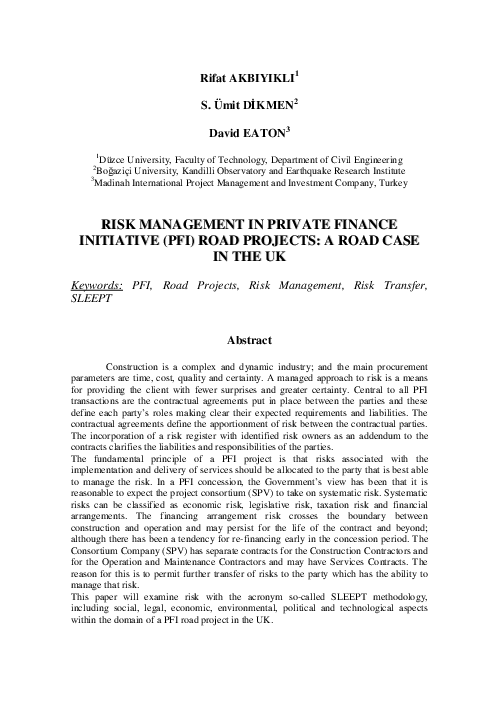 Rifat AKBIYIKLI$^1$

S. Ümit DİKMEN$^2$

David EATON$^3$

$^1$Düzce University, Faculty of Technology, Department of Civil Engineering
$^2$Boğaziçi University, Kandilli Observatory and Earthquake Research Institute
$^3$Madinah International Project Management and Investment Company, Turkey

RISK MANAGEMENT IN PRIVATE FINANCE INITIATIVE (PFI) ROAD PROJECTS: A ROAD CASE IN THE UK

Keywords: PFI, Road Projects, Risk Management, Risk Transfer, SLEEPT

Abstract

Construction is a complex and dynamic industry; and the main procurement parameters are time, cost, quality and certainty. A managed approach to risk is a means for providing the client with fewer surprises and greater certainty. Central to all PFI transactions are the contractual agreements put in place between the parties and these define each party's roles making clear their expected requirements and liabilities. The contractual agreements define the apportionment of risk between the contractual parties. The incorporation of a risk register with identified risk owners as an addendum to the contracts clarifies the liabilities and responsibilities of the parties.
The fundamental principle of a PFI project is that risks associated with the implementation and delivery of services should be allocated to the party that is best able to manage the risk. In a PFI concession, the Government's view has been that it is reasonable to expect the project consortium (SPV) to take on systematic risk. Systematic risks can be classified as economic risk, legislative risk, taxation risk and financial arrangements. The financing arrangement risk crosses the boundary between construction and operation and may persist for the life of the contract and beyond; although there has been a tendency for re-financing early in the concession period. The Consortium Company (SPV) has separate contracts for the Construction Contractors and for the Operation and Maintenance Contractors and may have Services Contracts. The reason for this is to permit further transfer of risks to the party which has the ability to manage that risk.
This paper will examine risk with the acronym so-called SLEEPT methodology, including social, legal, economic, environmental, political and technological aspects within the domain of a PFI road project in the UK.